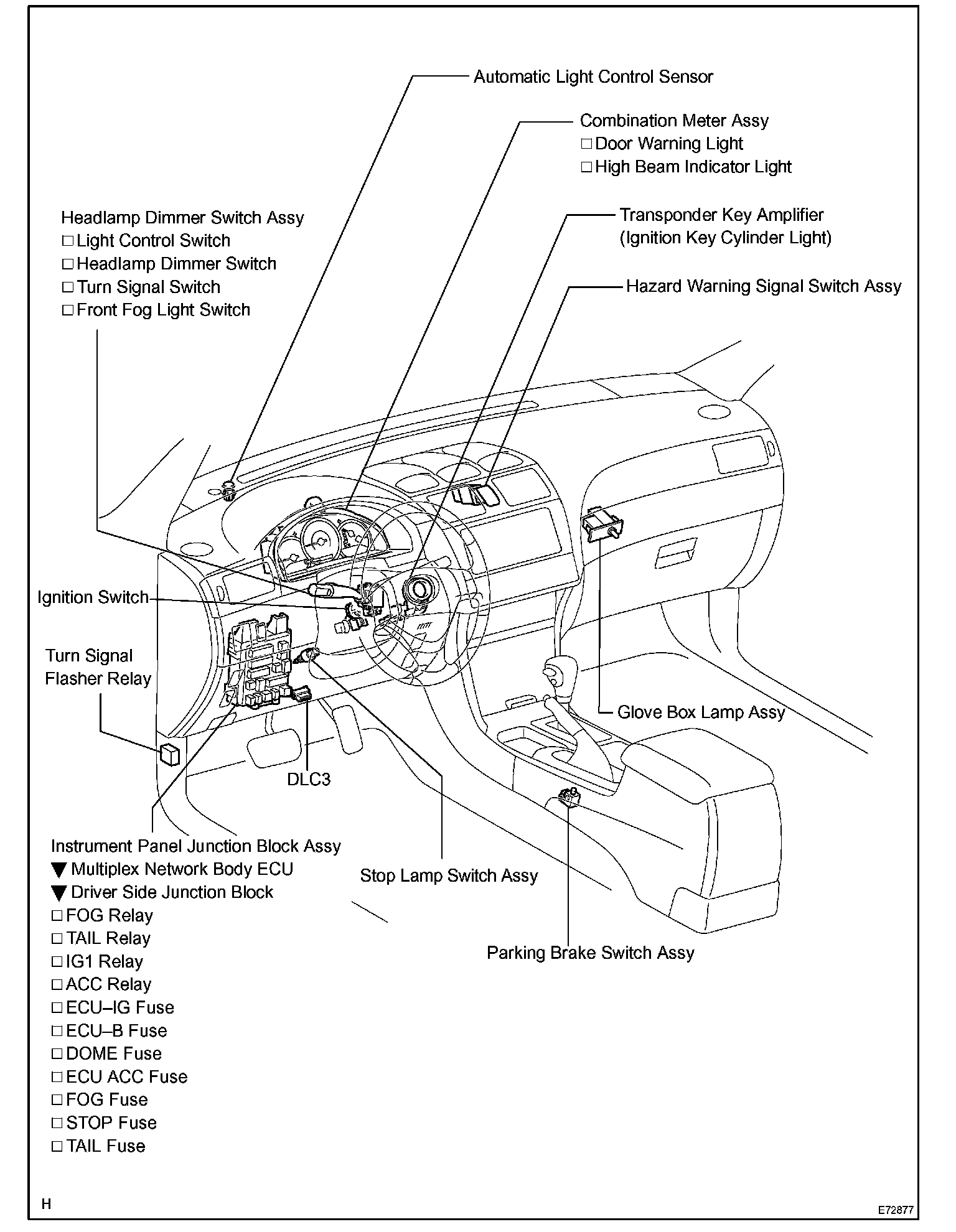 Automatic Light Control Sensor

Combination Meter Assy
□ Door Warning Light
□ High Beam Indicator Light

Headlamp Dimmer Switch Assy
□ Light Control Switch
□ Headlamp Dimmer Switch
□ Turn Signal Switch
□ Front Fog Light Switch

Transponder Key Amplifier
(Ignition Key Cylinder Light)

Hazard Warning Signal Switch Assy

Ignition Switch

Turn Signal
Flasher Relay

Glove Box Lamp Assy

DLC3

Instrument Panel Junction Block Assy
▼ Multiplex Network Body ECU
▼ Driver Side Junction Block
□ FOG Relay
□ TAIL Relay
□ IG1 Relay
□ ACC Relay
□ ECU–IG Fuse
□ ECU–B Fuse
□ DOME Fuse
□ ECU ACC Fuse
□ FOG Fuse
□ STOP Fuse
□ TAIL Fuse

Stop Lamp Switch Assy

Parking Brake Switch Assy

H

E72877